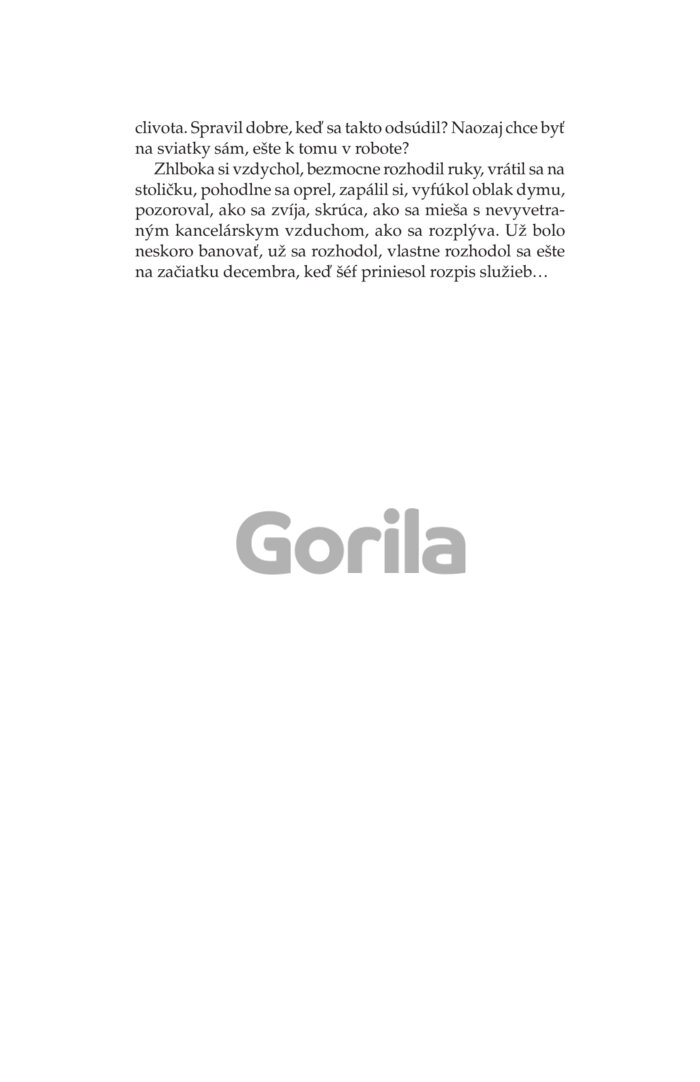 clivota. Spravil dobre, keď sa takto odsúdil? Naozaj chce byť na sviatky sám, ešte k tomu v robote?

Zhlboka si vzdychol, bezmocne rozhodil ruky, vrátil sa na stoličku, pohodlne sa oprel, zapálil si, vyfúkol oblak dymu, pozoroval, ako sa zvíja, skrúca, ako sa mieša s nevyvetraným kancelárskym vzduchom, ako sa rozplýva. Už bolo neskoro banovať, už sa rozhodol, vlastne rozhodol sa ešte na začiatku decembra, keď šéf priniesol rozpis služieb…

Gorila